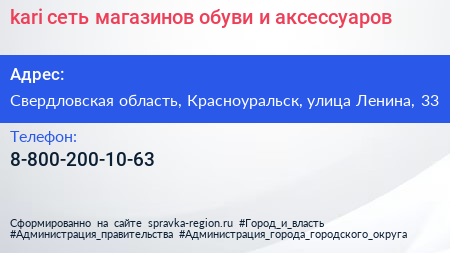 kari сеть магазинов обуви и аксессуаров

Адрес:

Свердловская область, Красноуральск, улица Ленина, 33

Телефон:

8-800-200-10-63

Сформированно на сайте spravka-region.ru #Город_и_власть #Администрация_правительства #Администрация_города_городского_округа